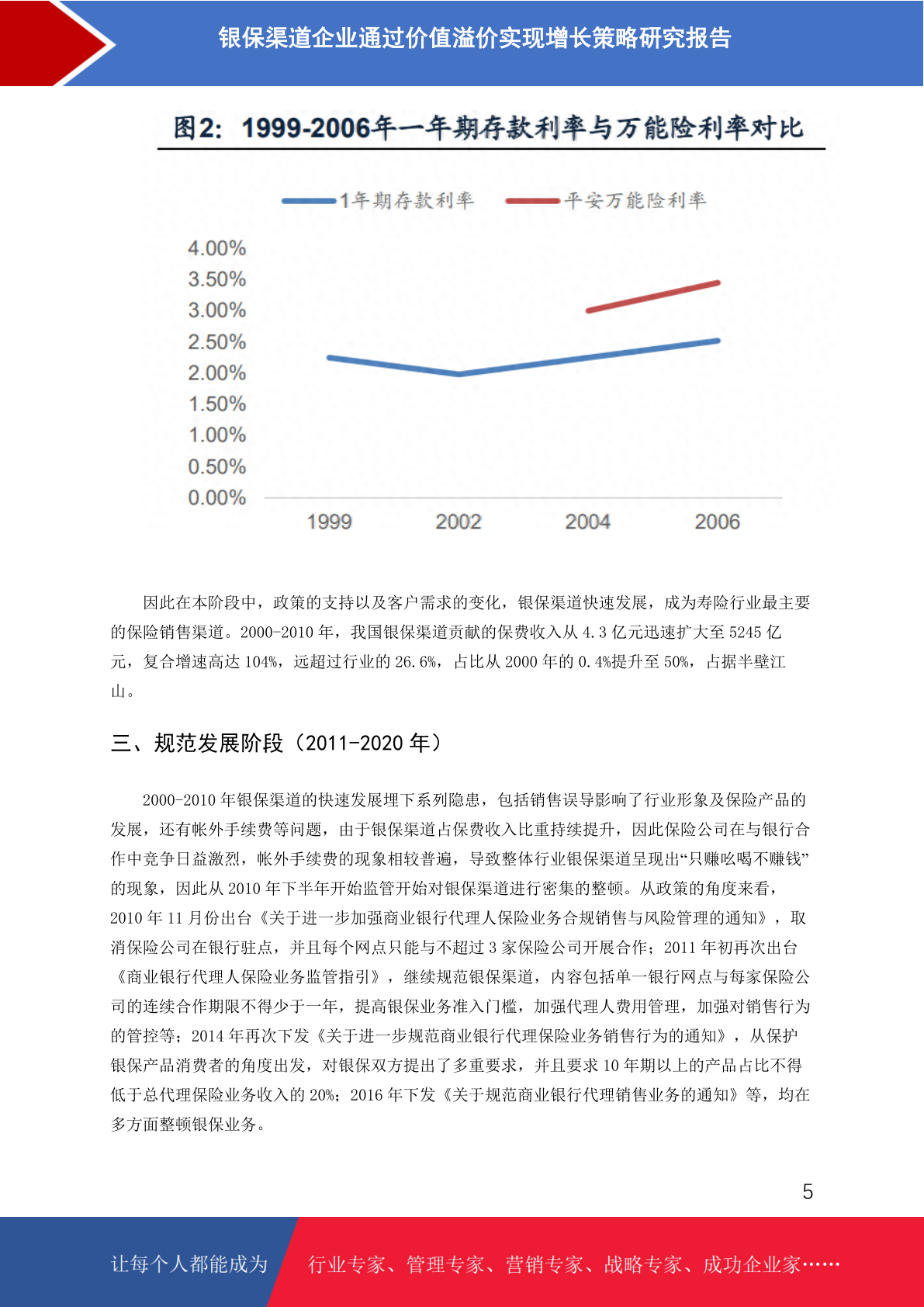 银保渠道企业通过价值溢价实现增长策略研究报告

图2：1999-2006年一年期存款利率与万能险利率对比

1年期存款利率 平安万能险利率

4.00%
3.50%
3.00%
2.50%
2.00%
1.50%
1.00%
0.50%
0.00%

1999 2002 2004 2006

因此在本阶段中，政策的支持以及客户需求的变化，银保渠道快速发展，成为寿险行业最主要的保险销售渠道。2000-2010 年，我国银保渠道贡献的保费收入从 4.3 亿元迅速扩大至 5245 亿元，复合增速高达 104%，远超过行业的 26.6%，占比从 2000 年的 0.4%提升至 50%，占据半壁江山。

三、规范发展阶段（2011-2020 年）

2000-2010 年银保渠道的快速发展埋下系列隐患，包括销售误导影响了行业形象及保险产品的发展，还有帐外手续费等问题，由于银保渠道占保费收入比重持续提升，因此保险公司在与银行合作中竞争日益激烈，帐外手续费的现象相较普遍，导致整体行业银保渠道呈现出“只赚吆喝不赚钱”的现象，因此从 2010 年下半年开始监管开始对银保渠道进行密集的整顿。从政策的角度来看，2010 年 11 月份出台《关于进一步加强商业银行代理人保险业务合规销售与风险管理的通知》，取消保险公司在银行驻点，并且每个网点只能与不超过 3 家保险公司开展合作；2011 年初再次出台《商业银行代理人保险业务监管指引》，继续规范银保渠道，内容包括单一银行网点与每家保险公司的连续合作期限不得少于一年，提高银保业务准入门槛，加强代理人费用管理，加强对销售行为的管控等；2014 年再次下发《关于进一步规范商业银行代理保险业务销售行为的通知》，从保护银保产品消费者的角度出发，对银保双方提出了多重要求，并且要求 10 年期以上的产品占比不得低于总代理保险业务收入的 20%；2016 年下发《关于规范商业银行代理销售业务的通知》等，均在多方面整顿银保业务。

5

让每个人都能成为 行业专家、管理专家、营销专家、战略专家、成功企业家……